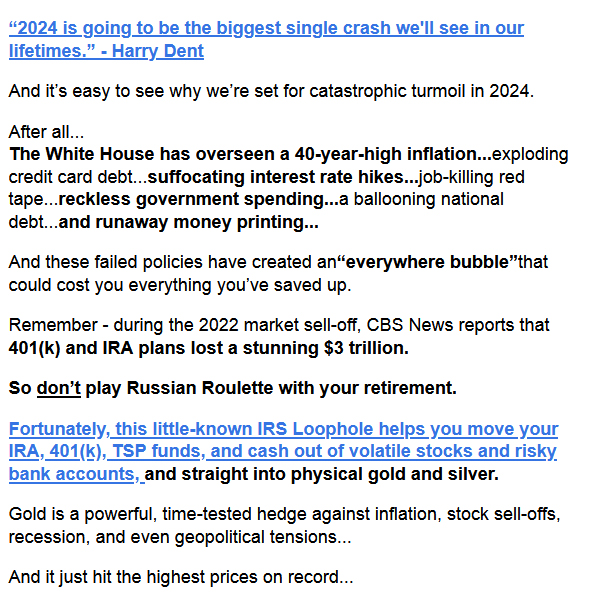 “2024 is going to be the biggest single crash we'll see in our lifetimes.” - Harry Dent

And it’s easy to see why we’re set for catastrophic turmoil in 2024.

After all...
The White House has overseen a 40-year-high inflation...exploding credit card debt...suffocating interest rate hikes...job-killing red tape...reckless government spending...a ballooning national debt...and runaway money printing...

And these failed policies have created an“everywhere bubble”that could cost you everything you’ve saved up.

Remember - during the 2022 market sell-off, CBS News reports that 401(k) and IRA plans lost a stunning $3 trillion.

So don’t play Russian Roulette with your retirement.

Fortunately, this little-known IRS Loophole helps you move your IRA, 401(k), TSP funds, and cash out of volatile stocks and risky bank accounts, and straight into physical gold and silver.

Gold is a powerful, time-tested hedge against inflation, stock sell-offs, recession, and even geopolitical tensions...

And it just hit the highest prices on record...